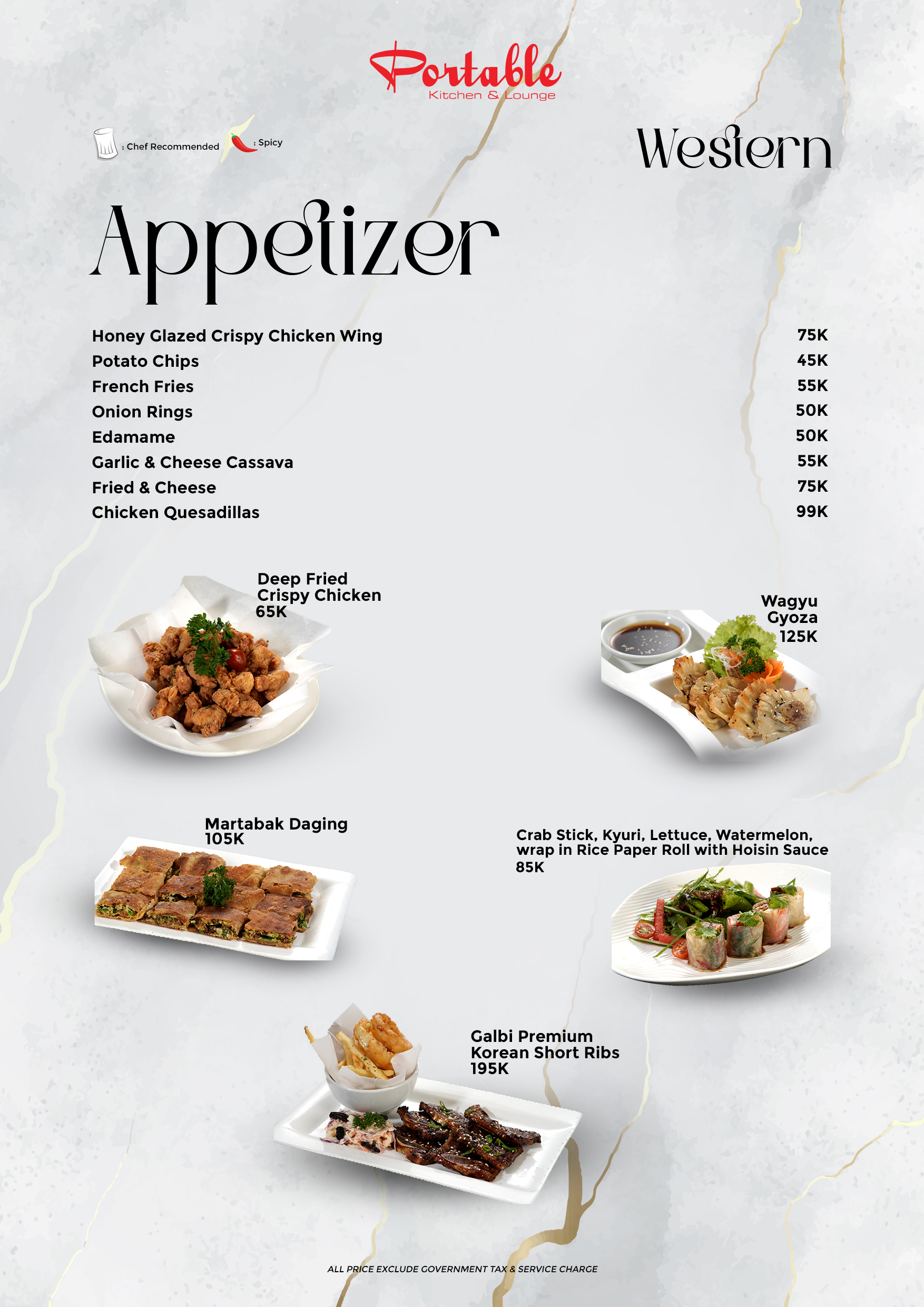 Portable
Kitchen & Lounge

: Chef Recommended : Spicy

Western

Appetizer

Honey Glazed Crispy Chicken Wing 75K
Potato Chips 45K
French Fries 55K
Onion Rings 50K
Edamame 50K
Garlic & Cheese Cassava 55K
Fried & Cheese 75K
Chicken Quesadillas 99K

Deep Fried
Crispy Chicken
65K

Wagyu
Gyoza
125K

Martabak Daging
105K

Crab Stick, Kyuri, Lettuce, Watermelon, wrap in Rice Paper Roll with Hoisin Sauce
85K

Galbi Premium
Korean Short Ribs
195K

ALL PRICE EXCLUDE GOVERNMENT TAX & SERVICE CHARGE